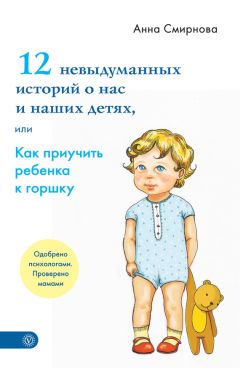 Анна Смирнова

12 невыдуманных историй о нас и наших детях,

или

Как приучить ребенка к горшку

Одобрено психологами. Проверено мамами